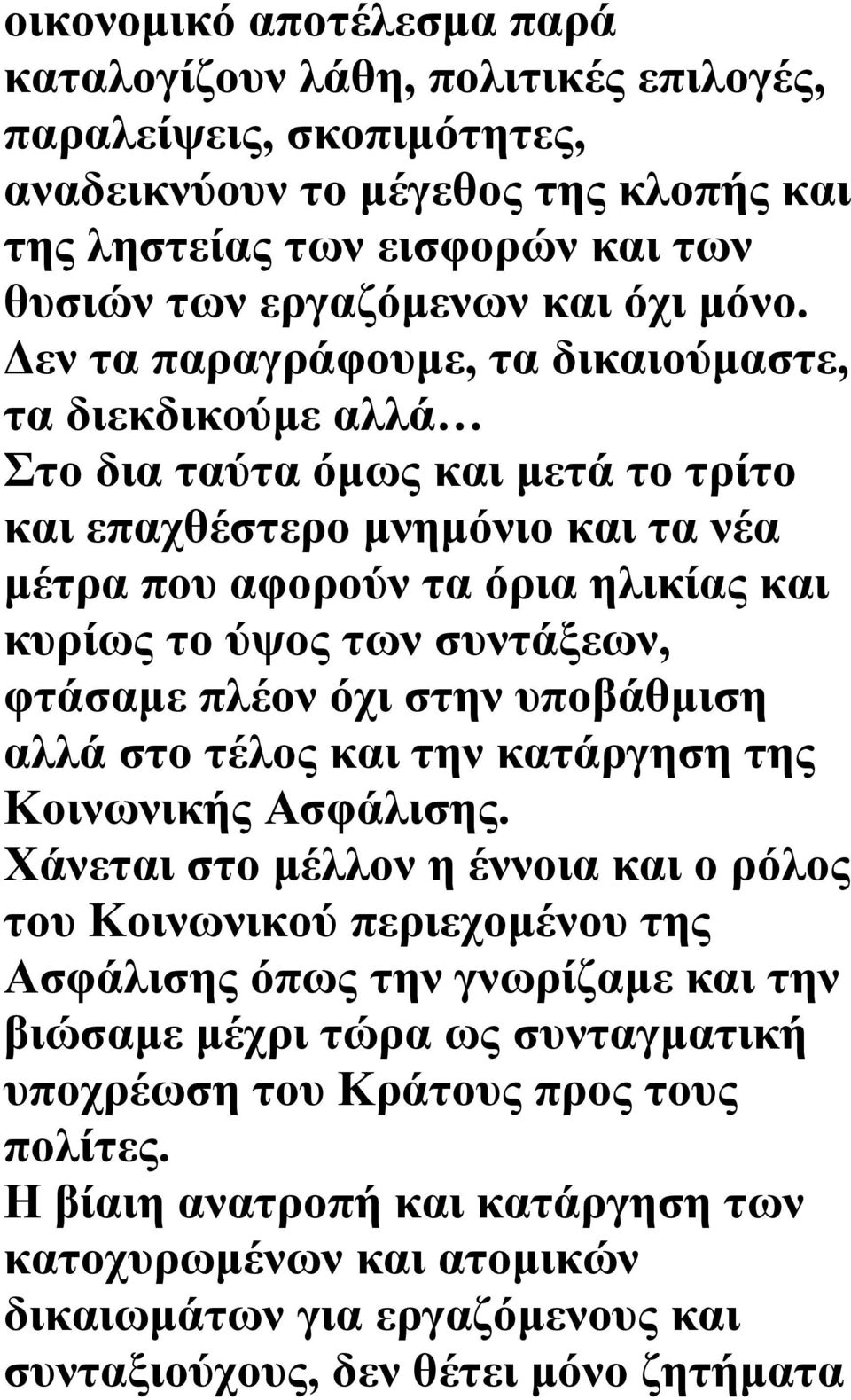 οικονομικό αποτέλεσμα παρά καταλογίζουν λάθη, πολιτικές επιλογές, παραλείψεις, σκοπιμότητες, αναδεικνύουν το μέγεθος της κλοπής και της ληστείας των εισφορών και των θυσιών των εργαζόμενων και όχι μόνο. Δεν τα παραγράφουμε, τα δικαιούμαστε, τα διεκδικούμε αλλά…

Στο δια ταύτα όμως και μετά το τρίτο και επαχθέστερο μνημόνιο και τα νέα μέτρα που αφορούν τα όρια ηλικίας και κυρίως το ύψος των συντάξεων, φτάσαμε πλέον όχι στην υποβάθμιση αλλά στο τέλος και την κατάργηση της Κοινωνικής Ασφάλισης.

Χάνεται στο μέλλον η έννοια και ο ρόλος του Κοινωνικού περιεχομένου της Ασφάλισης όπως την γνωρίζαμε και την βιώσαμε μέχρι τώρα ως συνταγματική υποχρέωση του Κράτους προς τους πολίτες.

Η βίαιη ανατροπή και κατάργηση των κατοχυρωμένων και ατομικών δικαιωμάτων για εργαζόμενους και συνταξιούχους, δεν θέτει μόνο ζητήματα